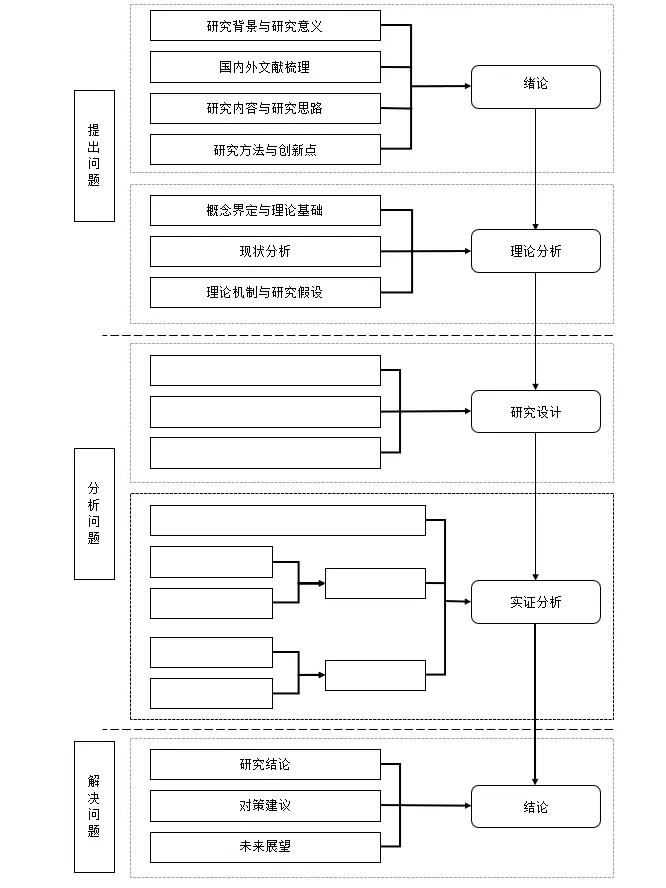 提出问题

研究背景与研究意义
国内外文献梳理
研究内容与研究思路
研究方法与创新点

绪论

概念界定与理论基础
现状分析
理论机制与研究假设

理论分析

分析问题

研究设计

实证分析

解决问题

研究结论
对策建议
未来展望

结论